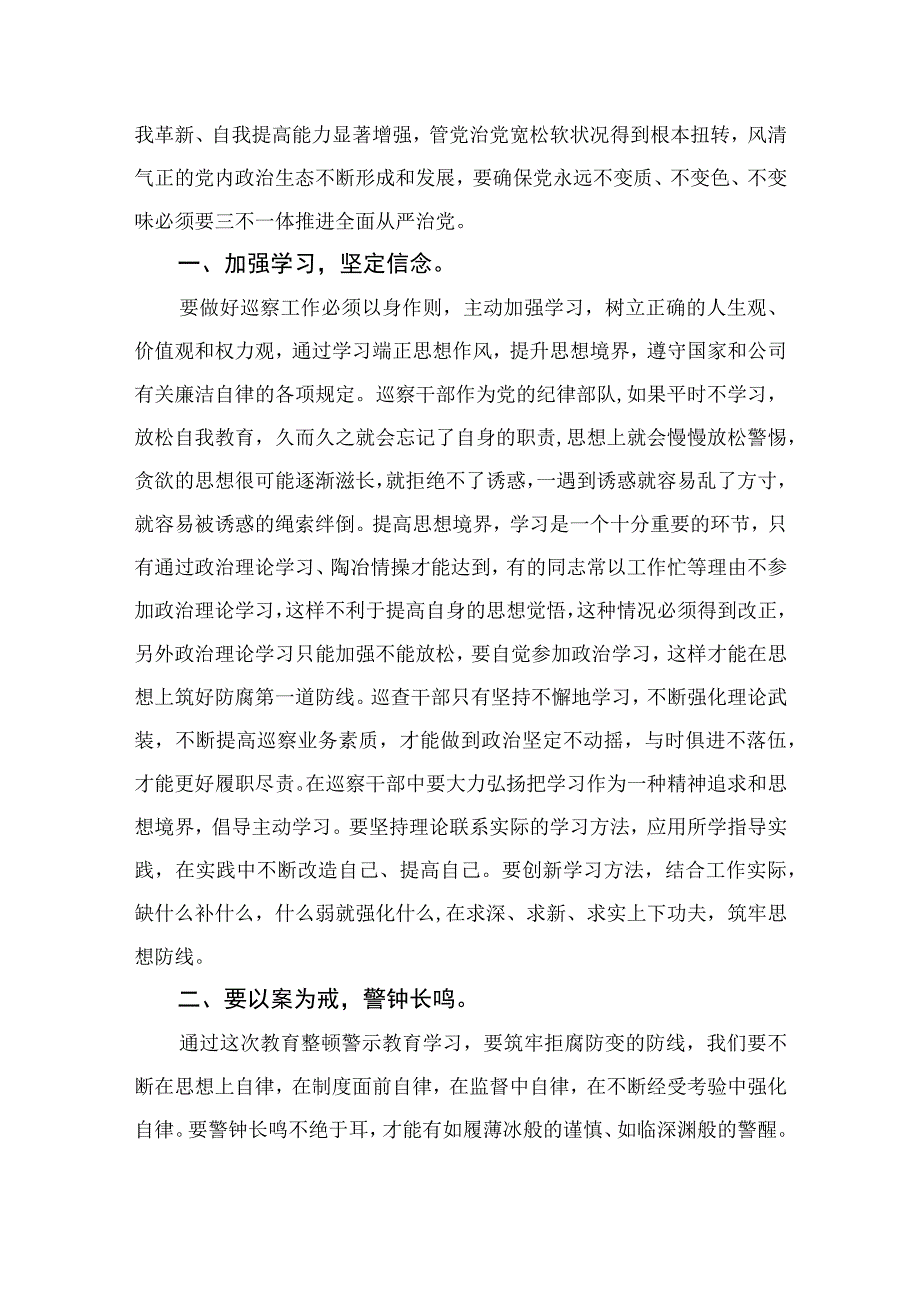 我革新、自我提高能力显著增强，管党治党宽松软状况得到根本扭转，风清气正的党内政治生态不断形成和发展，要确保党永远不变质、不变色、不变味必须要三不一体推进全面从严治党。

一、加强学习，坚定信念。

要做好巡察工作必须以身作则，主动加强学习，树立正确的人生观、价值观和权力观，通过学习端正思想作风，提升思想境界，遵守国家和公司有关廉洁自律的各项规定。巡察干部作为党的纪律部队，如果平时不学习，放松自我教育，久而久之就会忘记了自身的职责，思想上就会慢慢放松警惕，贪欲的思想很可能逐渐滋长，就拒绝不了诱惑，一遇到诱惑就容易乱了方寸，就容易被诱惑的绳索绊倒。提高思想境界，学习是一个十分重要的环节，只有通过政治理论学习、陶冶情操才能达到，有的同志常以工作忙等理由不参加政治理论学习，这样不利于提高自身的思想觉悟，这种情况必须得到改正，另外政治理论学习只能加强不能放松，要自觉参加政治学习，这样才能在思想上筑好防腐第一道防线。巡查干部只有坚持不懈地学习，不断强化理论武装，不断提高巡察业务素质，才能做到政治坚定不动摇，与时俱进不落伍，才能更好履职尽责。在巡察干部中要大力弘扬把学习作为一种精神追求和思想境界，倡导主动学习。要坚持理论联系实际的学习方法，应用所学指导实践，在实践中不断改造自己、提高自己。要创新学习方法，结合工作实际，缺什么补什么，什么弱就强化什么，在求深、求新、求实上下功夫，筑牢思想防线。

二、要以案为戒，警钟长鸣。

通过这次教育整顿警示教育学习，要筑牢拒腐防变的防线，我们要不断在思想上自律，在制度面前自律，在监督中自律，在不断经受考验中强化自律。要警钟长鸣不绝于耳，才能有如履薄冰般的谨慎、如临深渊般的警醒。